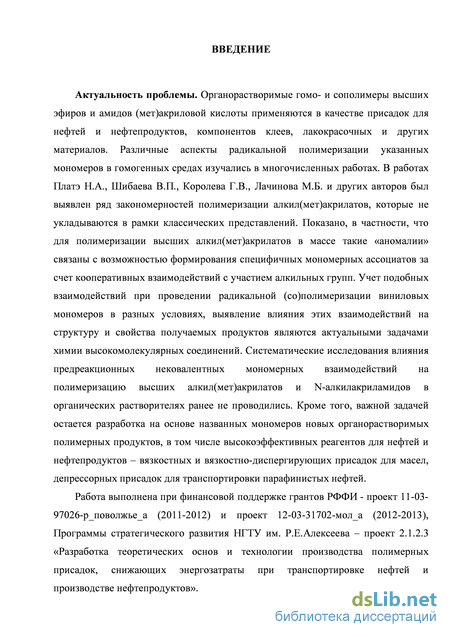 ВВЕДЕНИЕ

Актуальность проблемы. Органорастворимые гомо- и сополимеры высших эфиров и амидов (мет)акриловой кислоты применяются в качестве присадок для нефтей и нефтепродуктов, компонентов клеев, лакокрасочных и других материалов. Различные аспекты радикальной полимеризации указанных мономеров в гомогенных средах изучались в многочисленных работах. В работах Платэ Н.А., Шибаева В.П., Королева Г.В., Лачинова М.Б. и других авторов был выявлен ряд закономерностей полимеризации алкил(мет)акрилатов, которые не укладываются в рамки классических представлений. Показано, в частности, что для полимеризации высших алкил(мет)акрилатов в массе такие «аномалии» связаны с возможностью формирования специфичных мономерных ассоциатов за счет кооперативных взаимодействий с участием алкильных групп. Учет подобных взаимодействий при проведении радикальной (со)полимеризации виниловых мономеров в разных условиях, выявление влияния этих взаимодействий на структуру и свойства получаемых продуктов являются актуальными задачами химии высокомолекулярных соединений. Систематические исследования влияния предреакционных нековалентных мономерных взаимодействий на полимеризацию высших алкил(мет)акрилатов и N-алкилакриламидов в органических растворителях ранее не проводились. Кроме того, важной задачей остается разработка на основе названных мономеров новых органорастворимых полимерных продуктов, в том числе высокоэффективных реагентов для нефтей и нефтепродуктов – вязкостных и вязкостно-диспергирующих присадок для масел, депрессорных присадок для транспортировки парафинистых нефтей.

Работа выполнена при финансовой поддержке грантов РФФИ - проект 11-03-97026-р_поволжье_а (2011-2012) и проект 12-03-31702-мол_а (2012-2013), Программы стратегического развития НГТУ им. Р.Е.Алексеева – проект 2.1.2.3 «Разработка теоретических основ и технологии производства полимерных присадок, снижающих энергозатраты при транспортировке нефтей и производстве нефтепродуктов».

dsLib.net
библиотека диссертаций